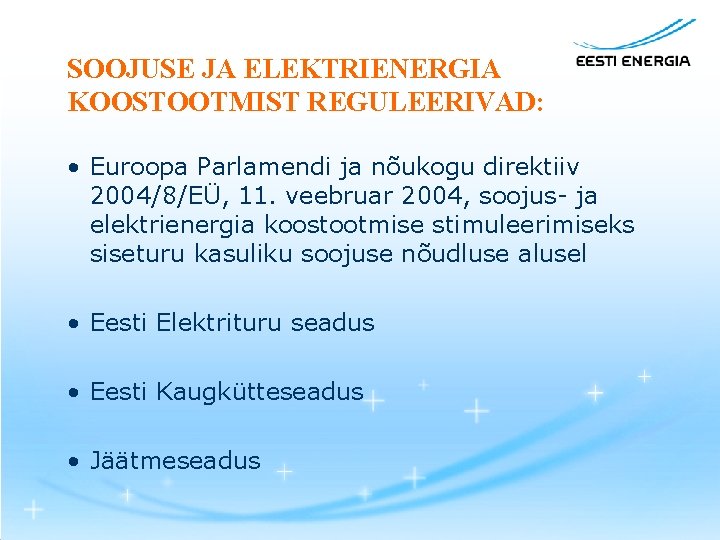 EESTI ENERGIA

SOOJUSE JA ELEKTRIENERGIA KOOSTOOTMIST REGULEERIVAD:

• Euroopa Parlamendi ja nõukogu direktiiv 2004/8/EÜ, 11. veebruar 2004, soojus- ja elektrienergia koostootmise stimuleerimiseks siseturu kasuliku soojuse nõudluse alusel

• Eesti Elektrituru seadus

• Eesti Kaugkütteseadus

• Jäätmeseadus